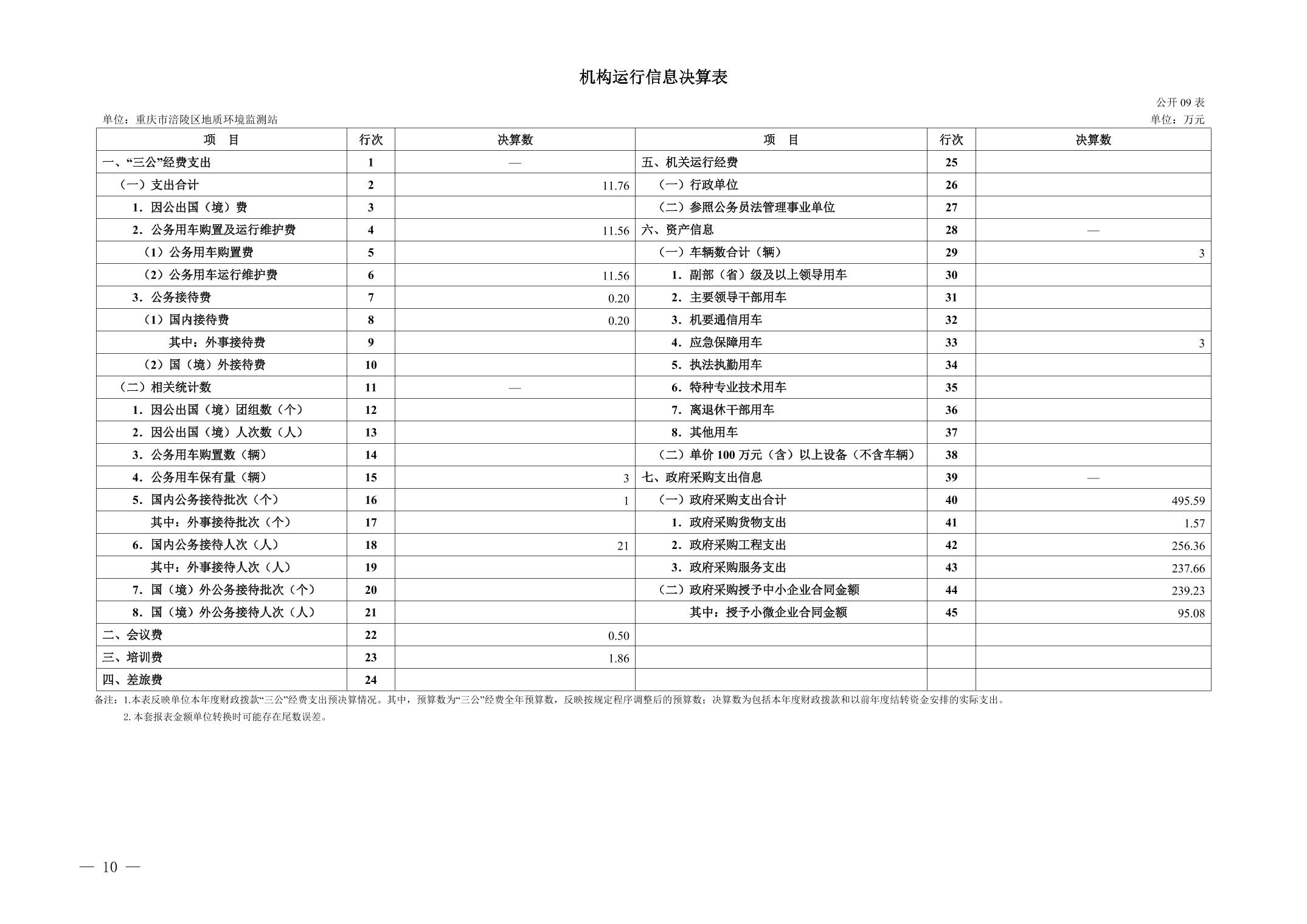 机构运行信息决算表

公开09表

单位：重庆市涪陵区地质环境监测站

单位：万元

| 项　目 | 行次 | 决算数 | 项　目 | 行次 | 决算数 |
|---|---|---|---|---|---|
| 一、“三公”经费支出 | 1 | — | 五、机关运行经费 | 25 |  |
| （一）支出合计 | 2 | 11.76 | （一）行政单位 | 26 |  |
| 1.因公出国（境）费 | 3 |  | （二）参照公务员法管理事业单位 | 27 |  |
| 2.公务用车购置及运行维护费 | 4 | 11.56 | 六、资产信息 | 28 | — |
| （1）公务用车购置费 | 5 |  | （一）车辆数合计（辆） | 29 | 3 |
| （2）公务用车运行维护费 | 6 | 11.56 | 1.副部（省）级及以上领导用车 | 30 |  |
| 3.公务接待费 | 7 | 0.20 | 2.主要领导干部用车 | 31 |  |
| （1）国内接待费 | 8 | 0.20 | 3.机要通信用车 | 32 |  |
| 其中：外事接待费 | 9 |  | 4.应急保障用车 | 33 | 3 |
| （2）国（境）外接待费 | 10 |  | 5.执法执勤用车 | 34 |  |
| （二）相关统计数 | 11 | — | 6.特种专业技术用车 | 35 |  |
| 1.因公出国（境）团组数（个） | 12 |  | 7.离退休干部用车 | 36 |  |
| 2.因公出国（境）人次数（人） | 13 |  | 8.其他用车 | 37 |  |
| 3.公务用车购置数（辆） | 14 |  | （二）单价100万元（含）以上设备（不含车辆） | 38 |  |
| 4.公务用车保有量（辆） | 15 | 3 | 七、政府采购支出信息 | 39 | — |
| 5.国内公务接待批次（个） | 16 | 1 | （一）政府采购支出合计 | 40 | 495.59 |
| 其中：外事接待批次（个） | 17 |  | 1.政府采购货物支出 | 41 | 1.57 |
| 6.国内公务接待人次（人） | 18 | 21 | 2.政府采购工程支出 | 42 | 256.36 |
| 其中：外事接待人次（人） | 19 |  | 3.政府采购服务支出 | 43 | 237.66 |
| 7.国（境）外公务接待批次（个） | 20 |  | （二）政府采购授予中小企业合同金额 | 44 | 239.23 |
| 8.国（境）外公务接待人次（人） | 21 |  | 其中：授予小微企业合同金额 | 45 | 95.08 |
| 二、会议费 | 22 | 0.50 |  |  |  |
| 三、培训费 | 23 | 1.86 |  |  |  |
| 四、差旅费 | 24 |  |  |  |  |

备注：1.本表反映单位本年度财政拨款“三公”经费支出预决算情况。其中，预算数为“三公”经费全年预算数，反映按规定程序调整后的预算数；决算数为包括本年度财政拨款和以前年度结转资金安排的实际支出。

2.本套报表金额单位转换时可能存在尾数误差。

— 10 —